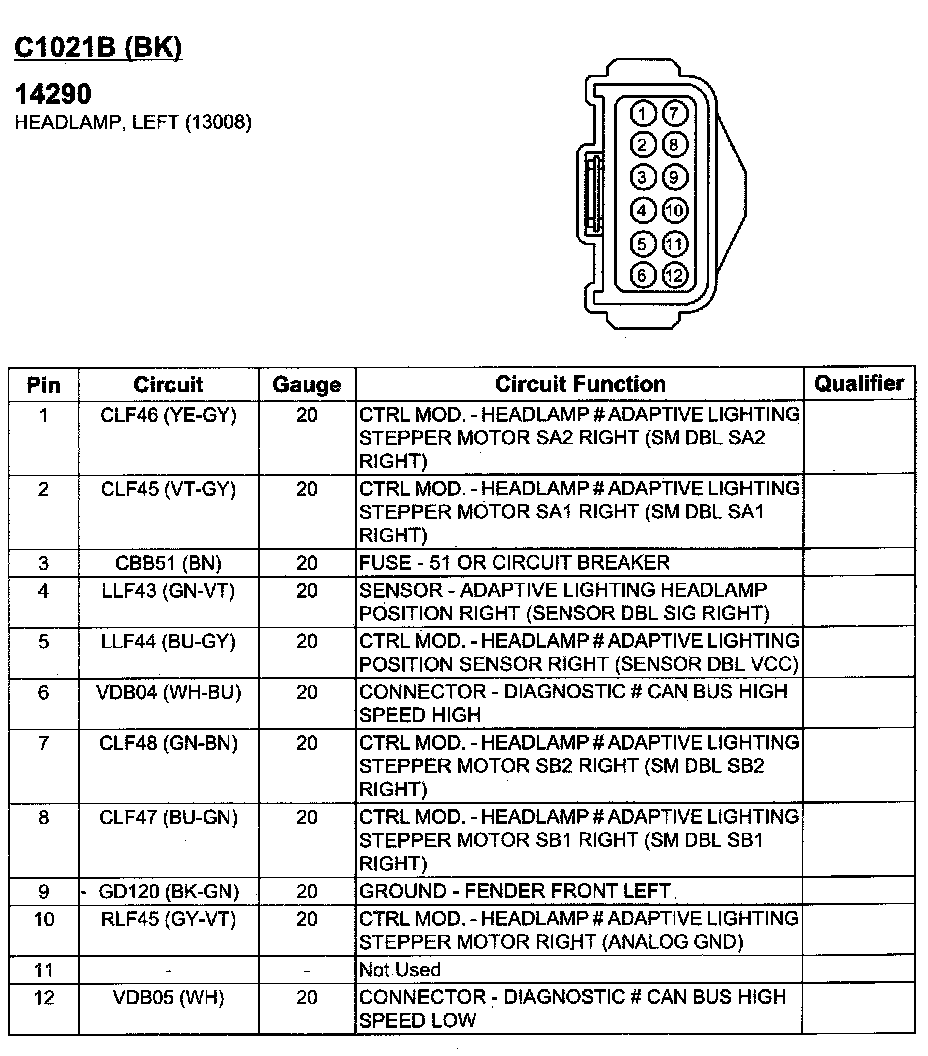 C1021B (BK)

14290
HEADLAMP, LEFT (13008)

1 7
2 8
3 9
4 10
5 11
6 12

| Pin | Circuit | Gauge | Circuit Function | Qualifier |
|---|---|---|---|---|
| 1 | CLF46 (YE-GY) | 20 | CTRL MOD. - HEADLAMP # ADAPTIVE LIGHTING STEPPER MOTOR SA2 RIGHT (SM DBL SA2 RIGHT) | |
| 2 | CLF45 (VT-GY) | 20 | CTRL MOD. - HEADLAMP # ADAPTIVE LIGHTING STEPPER MOTOR SA1 RIGHT (SM DBL SA1 RIGHT) | |
| 3 | CBB51 (BN) | 20 | FUSE - 51 OR CIRCUIT BREAKER | |
| 4 | LLF43 (GN-VT) | 20 | SENSOR - ADAPTIVE LIGHTING HEADLAMP POSITION RIGHT (SENSOR DBL SIG RIGHT) | |
| 5 | LLF44 (BU-GY) | 20 | CTRL MOD. - HEADLAMP # ADAPTIVE LIGHTING POSITION SENSOR RIGHT (SENSOR DBL VCC) | |
| 6 | VDB04 (WH-BU) | 20 | CONNECTOR - DIAGNOSTIC # CAN BUS HIGH SPEED HIGH | |
| 7 | CLF48 (GN-BN) | 20 | CTRL MOD. - HEADLAMP # ADAPTIVE LIGHTING STEPPER MOTOR SB2 RIGHT (SM DBL SB2 RIGHT) | |
| 8 | CLF47 (BU-GN) | 20 | CTRL MOD. - HEADLAMP # ADAPTIVE LIGHTING STEPPER MOTOR SB1 RIGHT (SM DBL SB1 RIGHT) | |
| 9 | GD120 (BK-GN) | 20 | GROUND - FENDER FRONT LEFT | |
| 10 | RLF45 (GY-VT) | 20 | CTRL MOD. - HEADLAMP # ADAPTIVE LIGHTING STEPPER MOTOR RIGHT (ANALOG GND) | |
| 11 | - | - | Not Used | |
| 12 | VDB05 (WH) | 20 | CONNECTOR - DIAGNOSTIC # CAN BUS HIGH SPEED LOW | |